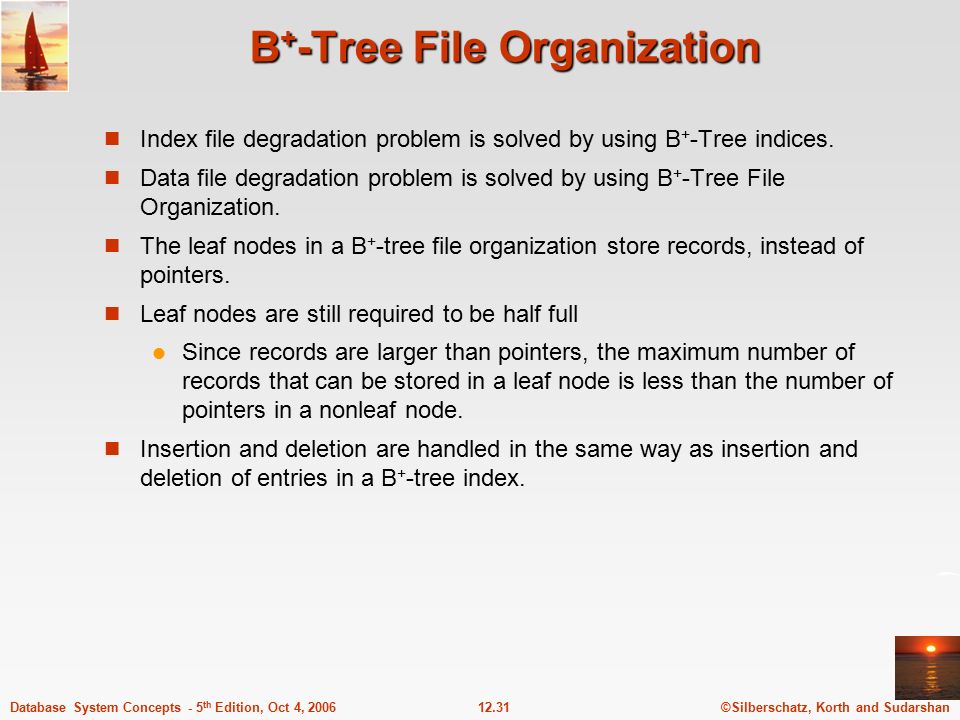 $B^+$-Tree File Organization

Index file degradation problem is solved by using $B^+$-Tree indices.

Data file degradation problem is solved by using $B^+$-Tree File Organization.

The leaf nodes in a $B^+$-tree file organization store records, instead of pointers.

Leaf nodes are still required to be half full

Since records are larger than pointers, the maximum number of records that can be stored in a leaf node is less than the number of pointers in a nonleaf node.

Insertion and deletion are handled in the same way as insertion and deletion of entries in a $B^+$-tree index.

Database System Concepts - $5^{th}$ Edition, Oct 4, 2006

12.31

©Silberschatz, Korth and Sudarshan